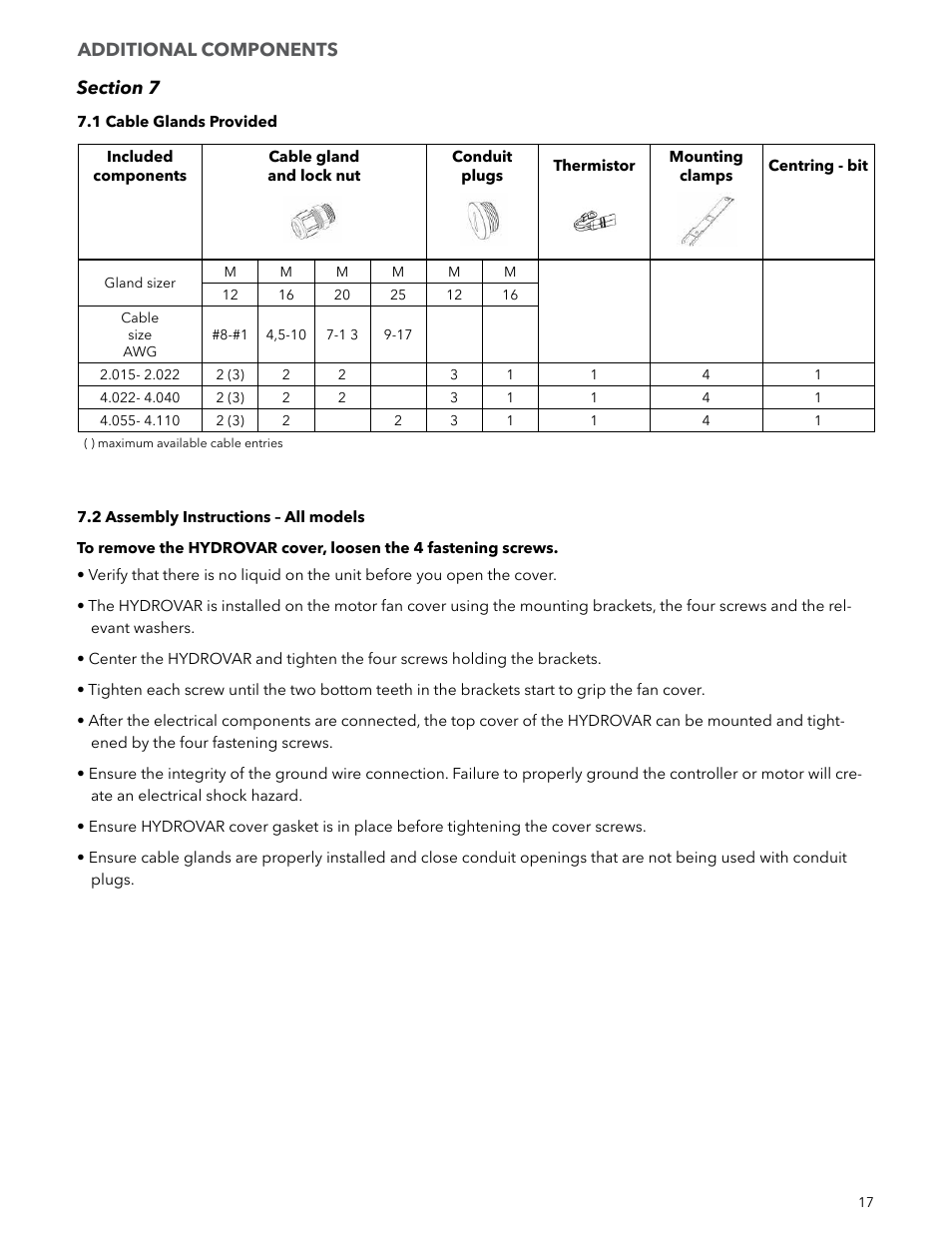 ADDITIONAL COMPONENTS

Section 7

7.1 Cable Glands Provided

| Included components | Cable gland and lock nut | | | | Conduit plugs | | Thermistor | Mounting clamps | Centring - bit |
|---|---|---|---|---|---|---|---|---|---|
| Gland sizer | M 12 | M 16 | M 20 | M 25 | M 12 | M 16 | | | |
| Cable size AWG | #8-#1 | 4,5-10 | 7-1 3 | 9-17 | | | | | |
| 2.015- 2.022 | 2 (3) | 2 | 2 | | 3 | 1 | 1 | 4 | 1 |
| 4.022- 4.040 | 2 (3) | 2 | 2 | | 3 | 1 | 1 | 4 | 1 |
| 4.055- 4.110 | 2 (3) | 2 | | 2 | 3 | 1 | 1 | 4 | 1 |

( ) maximum available cable entries

7.2 Assembly Instructions – All models

To remove the HYDROVAR cover, loosen the 4 fastening screws.

• Verify that there is no liquid on the unit before you open the cover.

• The HYDROVAR is installed on the motor fan cover using the mounting brackets, the four screws and the relevant washers.

• Center the HYDROVAR and tighten the four screws holding the brackets.

• Tighten each screw until the two bottom teeth in the brackets start to grip the fan cover.

• After the electrical components are connected, the top cover of the HYDROVAR can be mounted and tightened by the four fastening screws.

• Ensure the integrity of the ground wire connection. Failure to properly ground the controller or motor will create an electrical shock hazard.

• Ensure HYDROVAR cover gasket is in place before tightening the cover screws.

• Ensure cable glands are properly installed and close conduit openings that are not being used with conduit plugs.

17